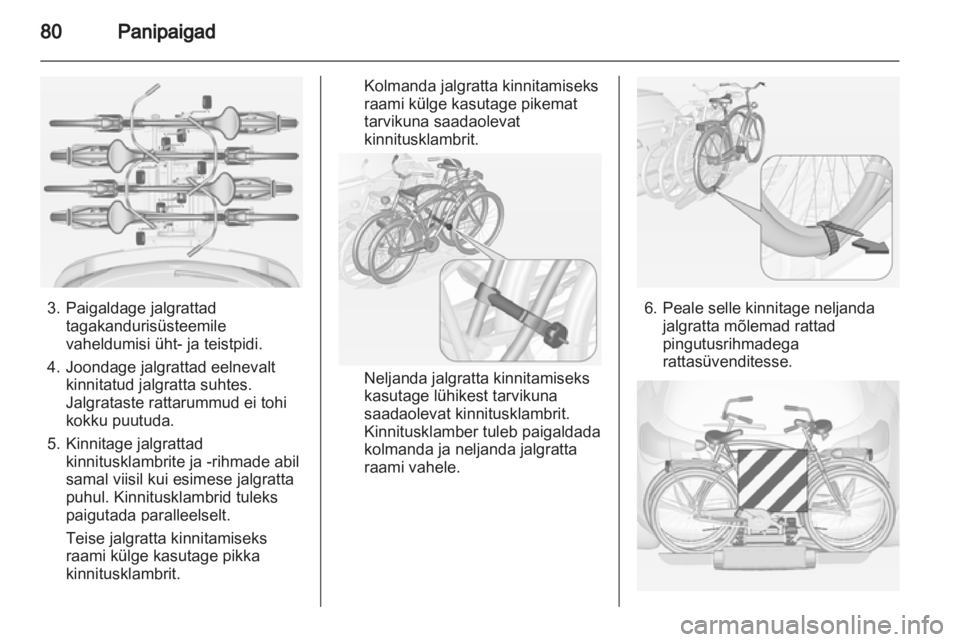 80 Panipaigad

3. Paigaldage jalgrattad tagakandurisüsteemile vaheldumisi üht- ja teistpidi.

4. Joondage jalgrattad eelnevalt kinnitatud jalgratta suhtes. Jalgrataste rattarummud ei tohi kokku puutuda.

5. Kinnitage jalgrattad kinnitusklambrite ja -rihmade abil samal viisil kui esimese jalgratta puhul. Kinnitusklambrid tuleks paigutada paralleelselt.

Teise jalgratta kinnitamiseks raami külge kasutage pikka kinnitusklambrit.

Kolmanda jalgratta kinnitamiseks raami külge kasutage pikemat tarvikuna saadaolevat kinnitusklambrit.

Neljanda jalgratta kinnitamiseks kasutage lühikest tarvikuna saadaolevat kinnitusklambrit. Kinnitusklamber tuleb paigaldada kolmanda ja neljanda jalgratta raami vahele.

6. Peale selle kinnitage neljanda jalgratta mõlemad rattad pingutusrihmadega rattasüvenditesse.

carmanualsonline.info